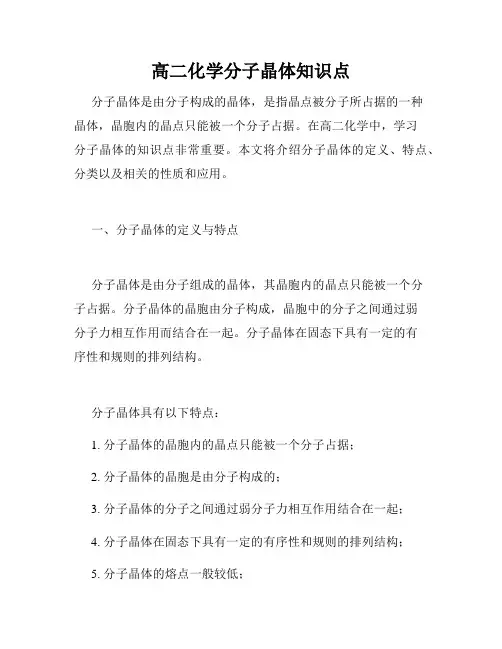 高二化学分子晶体知识点

分子晶体是由分子构成的晶体，是指晶点被分子所占据的一种晶体，晶胞内的晶点只能被一个分子占据。在高二化学中，学习分子晶体的知识点非常重要。本文将介绍分子晶体的定义、特点、分类以及相关的性质和应用。

一、分子晶体的定义与特点

分子晶体是由分子组成的晶体，其晶胞内的晶点只能被一个分子占据。分子晶体的晶胞由分子构成，晶胞中的分子之间通过弱分子力相互作用而结合在一起。分子晶体在固态下具有一定的有序性和规则的排列结构。

分子晶体具有以下特点：

1. 分子晶体的晶胞内的晶点只能被一个分子占据；

2. 分子晶体的晶胞是由分子构成的；

3. 分子晶体的分子之间通过弱分子力相互作用结合在一起；

4. 分子晶体在固态下具有一定的有序性和规则的排列结构；

5. 分子晶体的熔点一般较低；